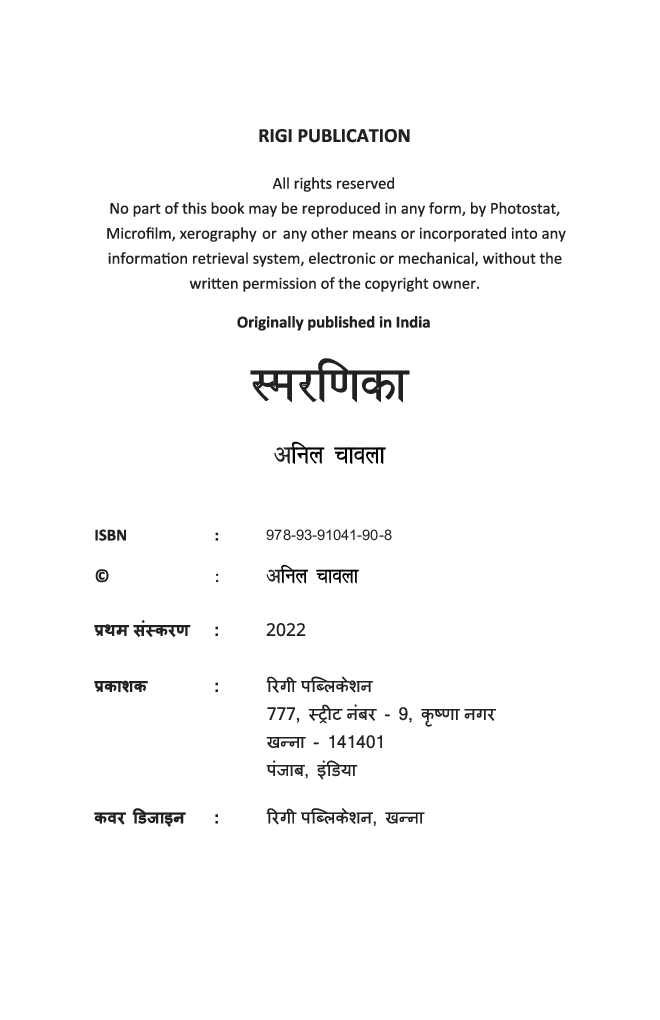 RIGI PUBLICATION

All rights reserved
No part of this book may be reproduced in any form, by Photostat, Microfilm, xerography or any other means or incorporated into any information retrieval system, electronic or mechanical, without the written permission of the copyright owner.

Originally published in India

स्मरणिका

अनिल चावला

ISBN : 978-93-91041-90-8

© : अनिल चावला

प्रथम संस्करण : 2022

प्रकाशक : रिगी पब्लिकेशन
777, स्ट्रीट नंबर - 9, कृष्णा नगर
खन्ना - 141401
पंजाब, इंडिया

कवर डिजाइन : रिगी पब्लिकेशन, खन्ना